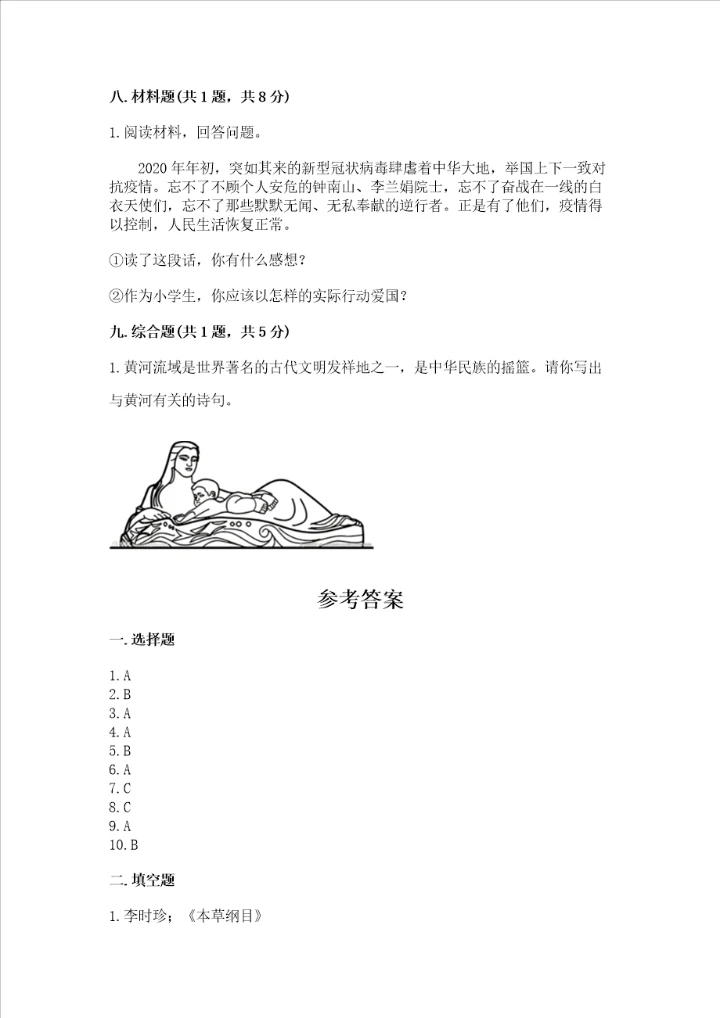 八. 材料题(共 1 题，共 8 分)

1. 阅读材料，回答问题。

2020 年年初，突如其来的新型冠状病毒肆虐着中华大地，举国上下一致对抗疫情。忘不了不顾个人安危的钟南山、李兰娟院士，忘不了奋战在一线的白衣天使们，忘不了那些默默无闻、无私奉献的逆行者。正是有了他们，疫情得以控制，人民生活恢复正常。

①读了这段话，你有什么感想?

②作为小学生，你应该以怎样的实际行动爱国?

九. 综合题(共 1 题，共 5 分)

1. 黄河流域是世界著名的古代文明发祥地之一，是中华民族的摇篮。请你写出与黄河有关的诗句。

参考答案

一. 选择题

1. A
2. B
3. A
4. A
5. B
6. A
7. C
8. C
9. A
10. B

二. 填空题

1. 李时珍；《本草纲目》